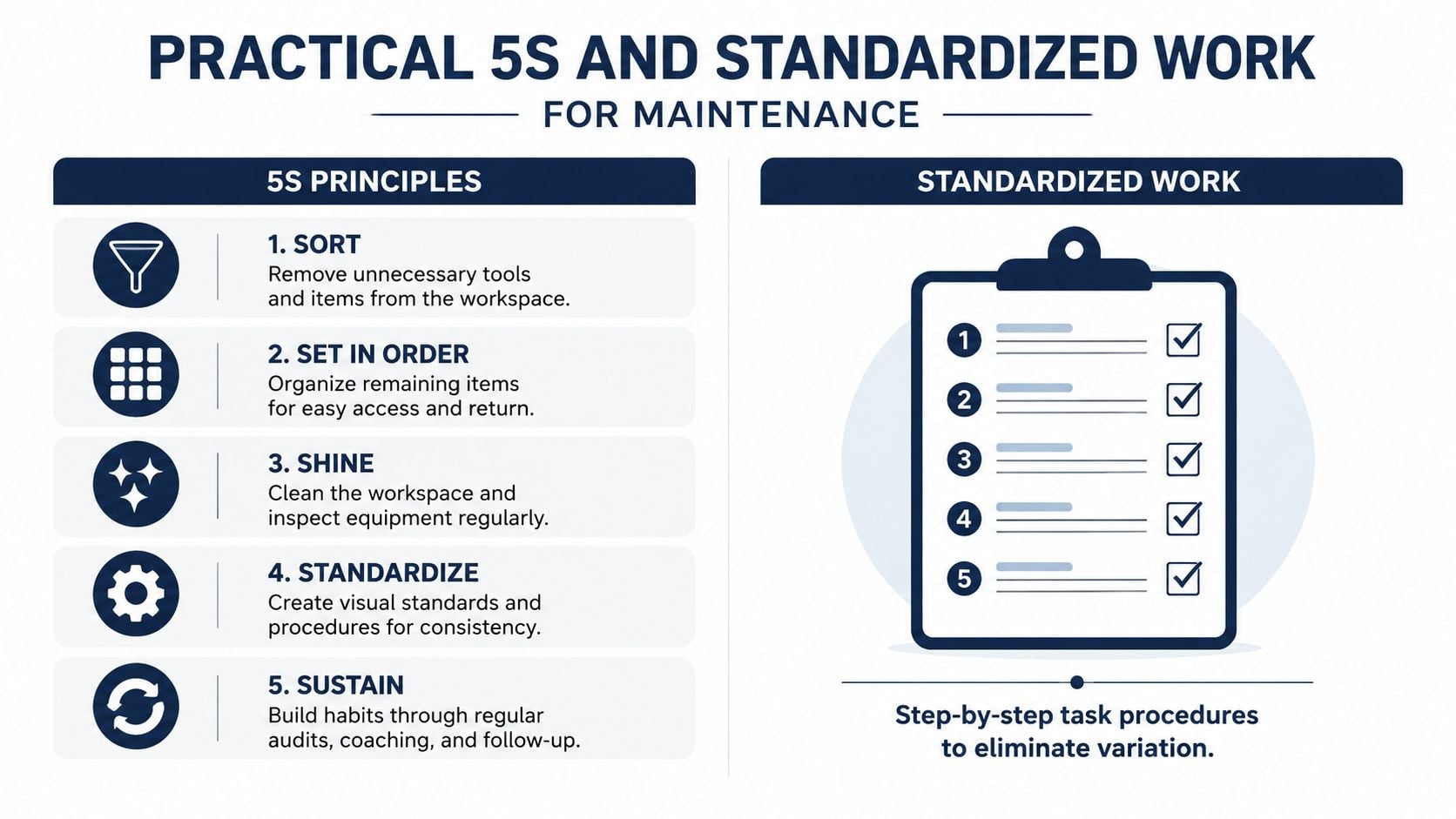 PRACTICAL 5S AND STANDARDIZED WORK

FOR MAINTENANCE

5S PRINCIPLES

1. SORT
Remove unnecessary tools and items from the workspace.

2. SET IN ORDER
Organize remaining items for easy access and return.

3. SHINE
Clean the workspace and inspect equipment regularly.

4. STANDARDIZE
Create visual standards and procedures for consistency.

5. SUSTAIN
Build habits through regular audits, coaching, and follow-up.

STANDARDIZED WORK

1
2
3
4
5

Step-by-step task procedures to eliminate variation.